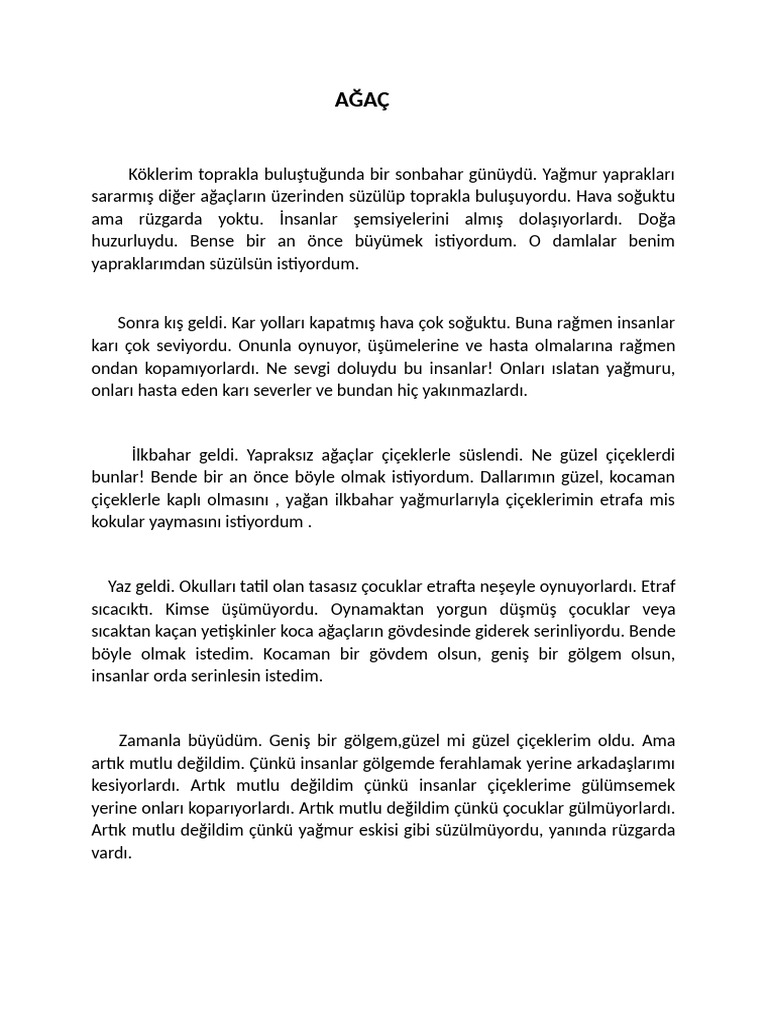 AĞAÇ

Köklerim toprakla buluştuğunda bir sonbahar günüydü. Yağmur yaprakları sararmış diğer ağaçların üzerinden süzülüp toprakla buluşuyordu. Hava soğuktu ama rüzgarda yoktu. İnsanlar şemsiyelerini almış dolaşıyorlardı. Doğa huzurluydu. Bense bir an önce büyümek istiyordum. O damlalar benim yapraklarımdan süzülsün istiyordum.

Sonra kış geldi. Kar yolları kapatmış hava çok soğuktu. Buna rağmen insanlar karı çok seviyordu. Onunla oynuyor, üşümelerine ve hasta olmalarına rağmen ondan kopamıyorlardı. Ne sevgi doluydu bu insanlar! Onları ıslatan yağmuru, onları hasta eden karı severler ve bundan hiç yakınmazlardı.

İlkbahar geldi. Yapraksız ağaçlar çiçeklerle süslendi. Ne güzel çiçeklerdi bunlar! Bende bir an önce böyle olmak istiyordum. Dallarımın güzel, kocaman çiçeklerle kaplı olmasını , yağan ilkbahar yağmurlarıyla çiçeklerimin etrafa mis kokular yaymasını istiyordum .

Yaz geldi. Okulları tatil olan tasasız çocuklar etrafta neşeyle oynuyorlardı. Etraf sıcacıktı. Kimse üşümüyordu. Oynamaktan yorgun düşmüş çocuklar veya sıcaktan kaçan yetişkinler koca ağaçların gövdesinde giderek serinliyordu. Bende böyle olmak istedim. Kocaman bir gövdem olsun, geniş bir gölgem olsun, insanlar orda serinlesin istedim.

Zamanla büyüdüm. Geniş bir gölgem,güzel mi güzel çiçeklerim oldu. Ama artık mutlu değildim. Çünkü insanlar gölgemde ferahlamak yerine arkadaşlarımı kesiyorlardı. Artık mutlu değildim çünkü insanlar çiçeklerime gülümsemek yerine onları koparıyorlardı. Artık mutlu değildim çünkü çocuklar gülmüyorlardı. Artık mutlu değildim çünkü yağmur eskisi gibi süzülmüyordu, yanında rüzgarda vardı.